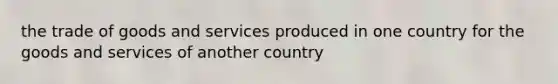 the trade of goods and services produced in one country for the goods and services of another country